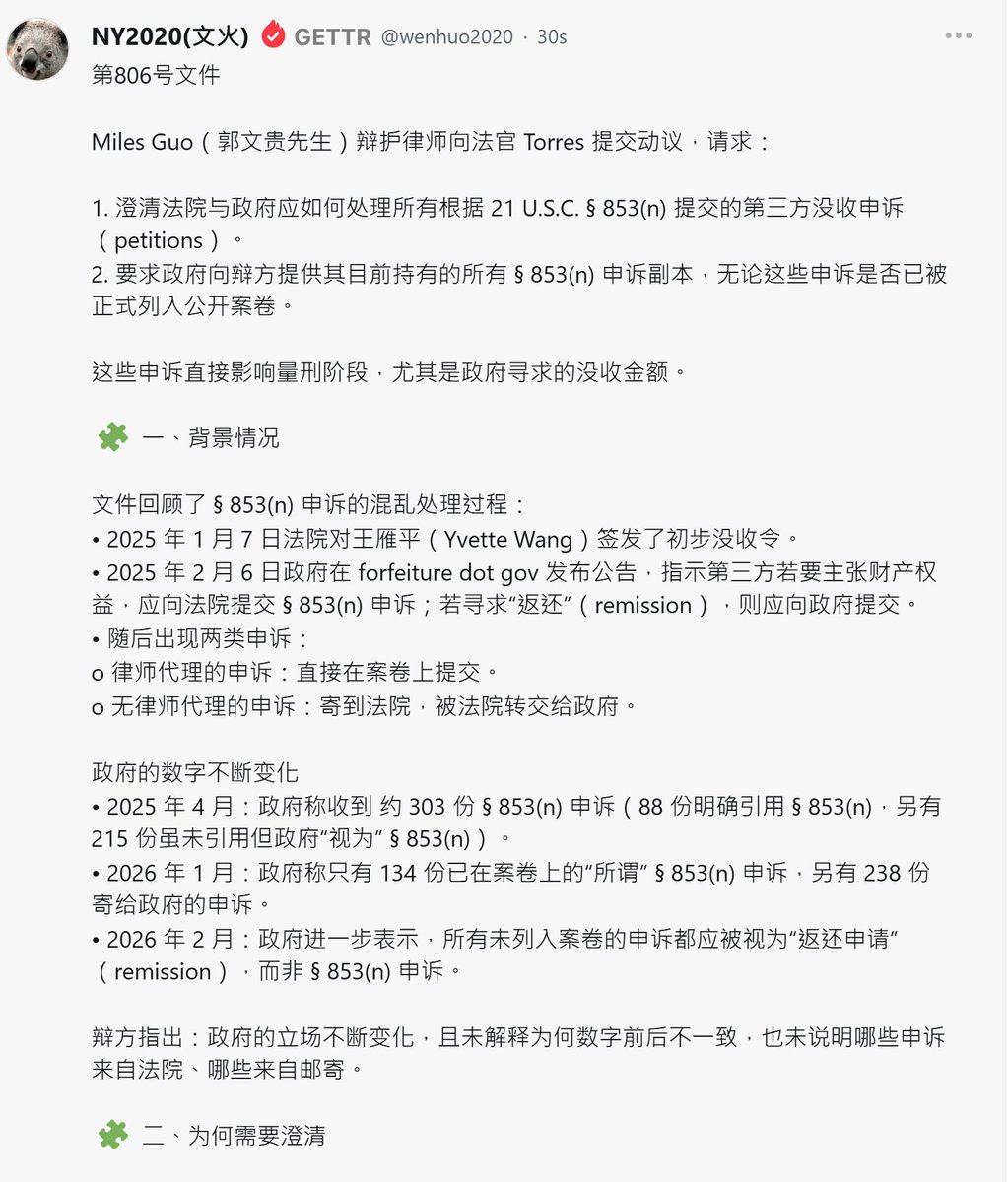 NY2020(文火) GETTR @wenhuo2020 · 30s
第806号文件

Miles Guo（郭文贵先生）辩护律师向法官 Torres 提交动议，请求：

1. 澄清法院与政府应如何处理所有根据 21 U.S.C. § 853(n) 提交的第三方没收申诉（petitions）。
2. 要求政府向辩方提供其目前持有的所有 § 853(n) 申诉副本，无论这些申诉是否已被正式列入公开案卷。

这些申诉直接影响量刑阶段，尤其是政府寻求的没收金额。

一、背景情况

文件回顾了 § 853(n) 申诉的混乱处理过程：
• 2025 年 1 月 7 日法院对王雁平（Yvette Wang）签发了初步没收令。
• 2025 年 2 月 6 日政府在 forfeiture dot gov 发布公告，指示第三方若要主张财产权益，应向法院提交 § 853(n) 申诉；若寻求“返还”（remission），则应向政府提交。
• 随后出现两类申诉：
o 律师代理的申诉：直接在案卷上提交。
o 无律师代理的申诉：寄到法院，被法院转交给政府。

政府的数字不断变化
• 2025 年 4 月：政府称收到 约 303 份 § 853(n) 申诉（88 份明确引用 § 853(n)，另有 215 份虽未引用但政府“视为” § 853(n)）。
• 2026 年 1 月：政府称只有 134 份已在案卷上的“所谓” § 853(n) 申诉，另有 238 份寄给政府的申诉。
• 2026 年 2 月：政府进一步表示，所有未列入案卷的申诉都应被视为“返还申请”（remission），而非 § 853(n) 申诉。

辩方指出：政府的立场不断变化，且未解释为何数字前后不一致，也未说明哪些申诉来自法院、哪些来自邮寄。

二、为何需要澄清